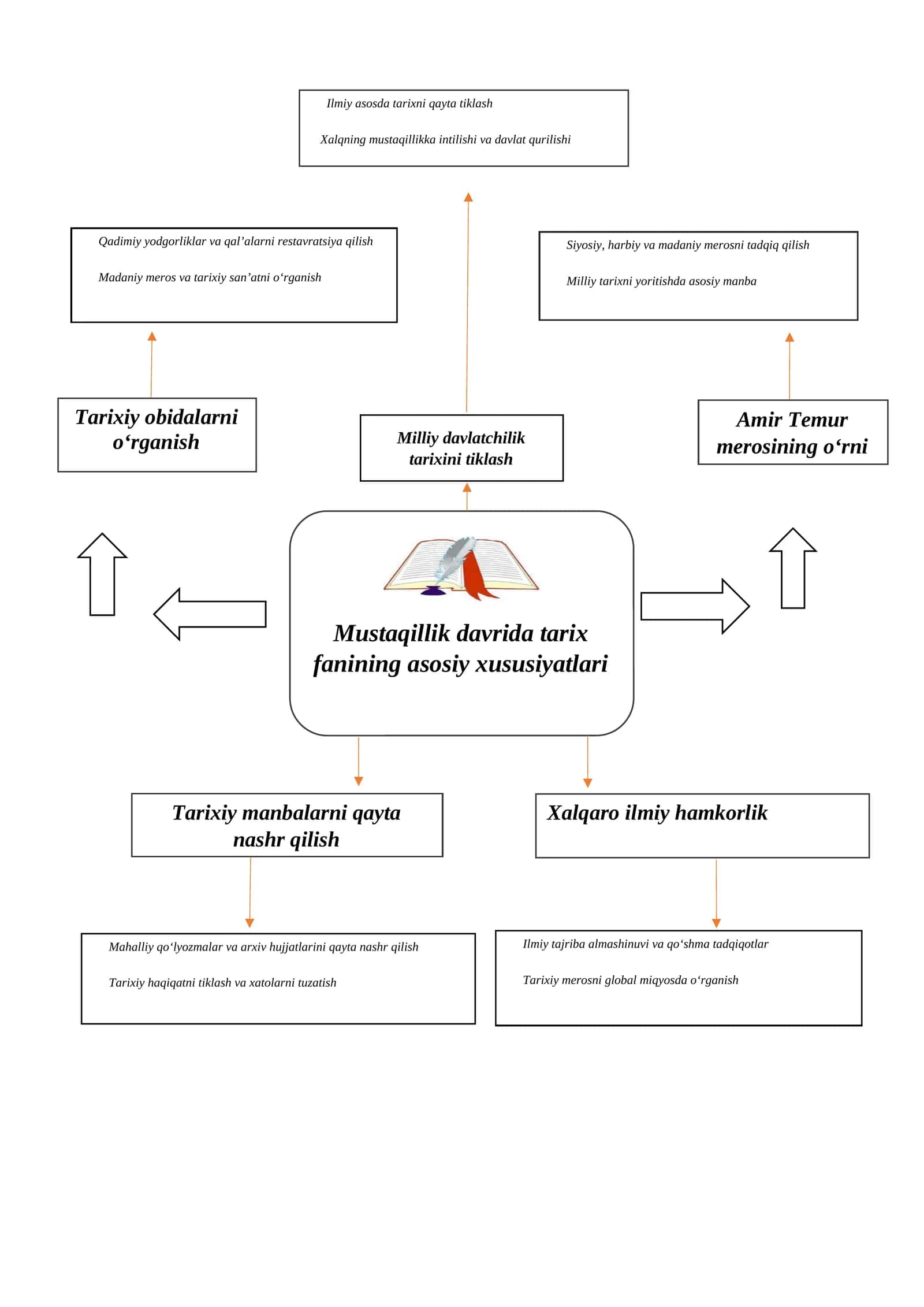 Ilmiy asosda tarixni qayta tiklash

Xalqning mustaqillikka intilishi va davlat qurilishi

Qadimiy yodgorliklar va qal’alarni restavratsiya qilish

Madaniy meros va tarixiy san’atni o‘rganish

Siyosiy, harbiy va madaniy merosni tadqiq qilish

Milliy tarixni yoritishda asosiy manba

Tarixiy obidalarni o‘rganish

Milliy davlatchilik tarixini tiklash

Amir Temur merosining o‘rni

Mustaqillik davrida tarix fanining asosiy xususiyatlari

Tarixiy manbalarni qayta nashr qilish

Xalqaro ilmiy hamkorlik

Mahalliy qo‘lyozmalar va arxiv hujjatlarini qayta nashr qilish

Tarixiy haqiqatni tiklash va xatolarni tuzatish

Ilmiy tajriba almashinuvi va qo‘shma tadqiqotlar

Tarixiy merosni global miqyosda o‘rganish